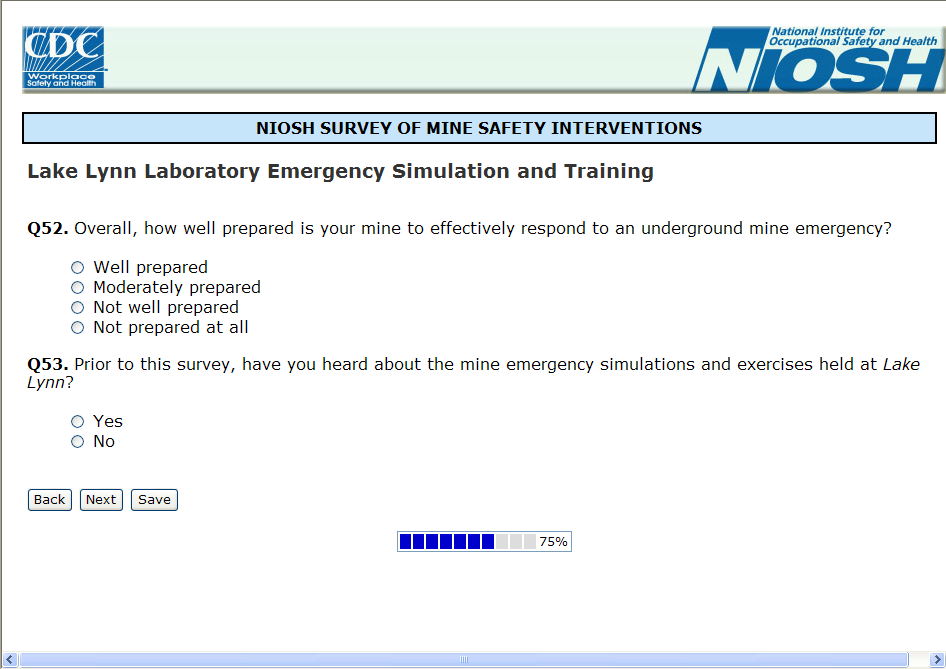 CDC
Workplace
Safety and Health

National Institute for Occupational Safety and Health
NIOSH

NIOSH SURVEY OF MINE SAFETY INTERVENTIONS

Lake Lynn Laboratory Emergency Simulation and Training

Q52. Overall, how well prepared is your mine to effectively respond to an underground mine emergency?

Well prepared
Moderately prepared
Not well prepared
Not prepared at all

Q53. Prior to this survey, have you heard about the mine emergency simulations and exercises held at Lake Lynn?

Yes
No

Back Next Save

75%